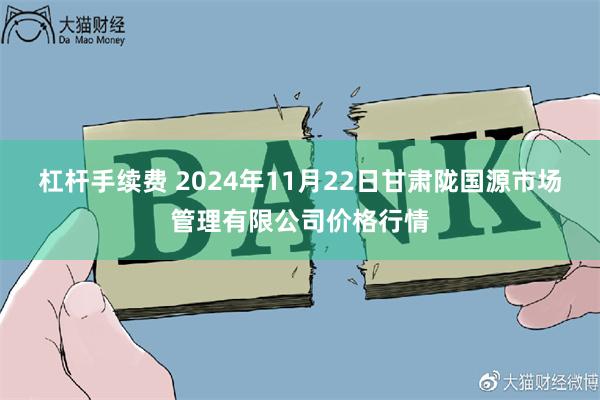 大猫财经
Da Mao Money

BANK

杠杆手续费 2024年11月22日甘肃陇国源市场管理有限公司价格行情

大猫财经微博